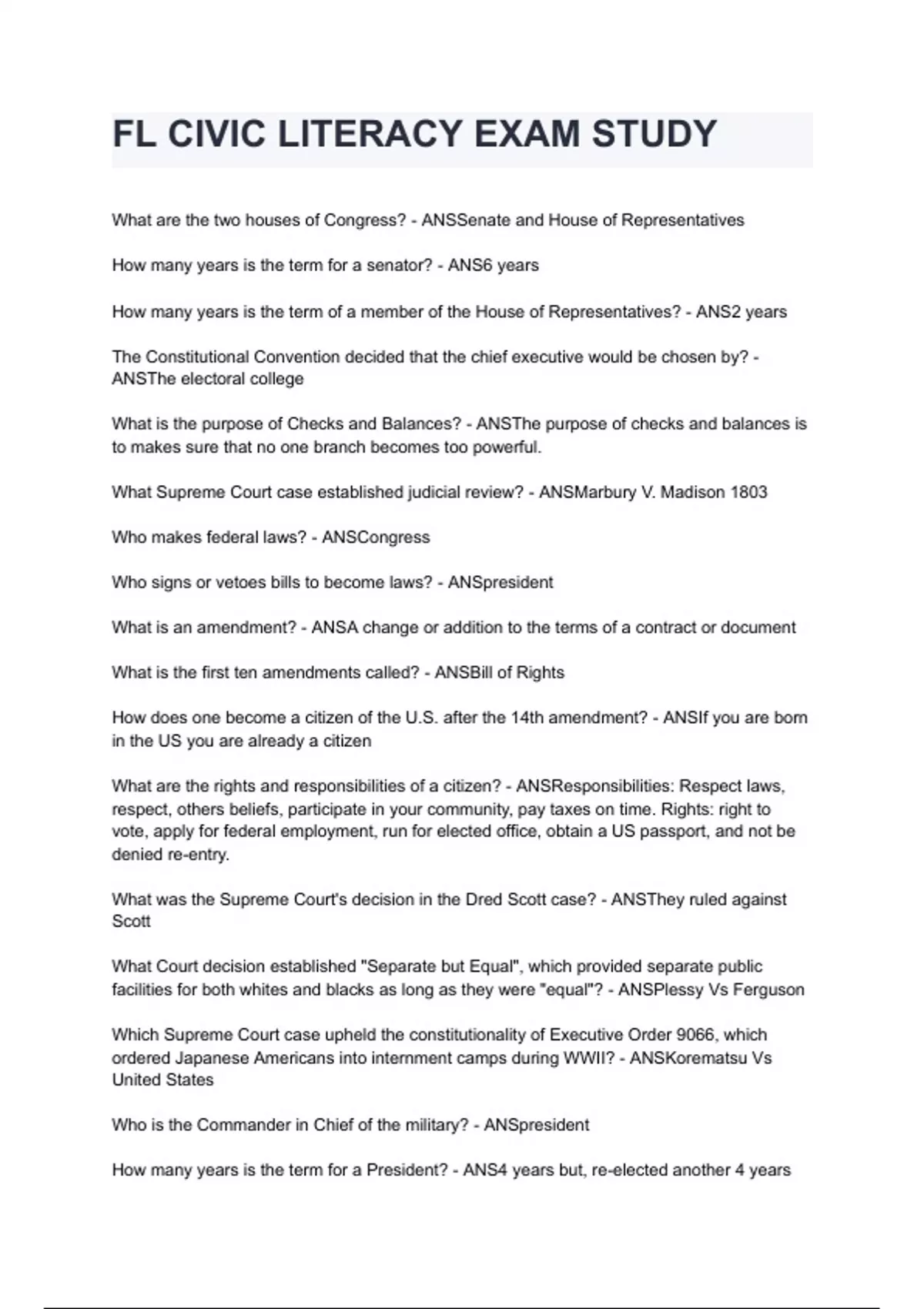 FL CIVIC LITERACY EXAM STUDY

What are the two houses of Congress? - ANSSenate and House of Representatives

How many years is the term for a senator? - ANS6 years

How many years is the term of a member of the House of Representatives? - ANS2 years

The Constitutional Convention decided that the chief executive would be chosen by? - ANSThe electoral college

What is the purpose of Checks and Balances? - ANSThe purpose of checks and balances is to makes sure that no one branch becomes too powerful.

What Supreme Court case established judicial review? - ANSMarbury V. Madison 1803

Who makes federal laws? - ANSCongress

Who signs or vetoes bills to become laws? - ANSpresident

What is an amendment? - ANSA change or addition to the terms of a contract or document

What is the first ten amendments called? - ANSBill of Rights

How does one become a citizen of the U.S. after the 14th amendment? - ANSIf you are born in the US you are already a citizen

What are the rights and responsibilities of a citizen? - ANSResponsibilities: Respect laws, respect, others beliefs, participate in your community, pay taxes on time. Rights: right to vote, apply for federal employment, run for elected office, obtain a US passport, and not be denied re-entry.

What was the Supreme Court's decision in the Dred Scott case? - ANSThey ruled against Scott

What Court decision established "Separate but Equal", which provided separate public facilities for both whites and blacks as long as they were "equal"? - ANSPlessy Vs Ferguson

Which Supreme Court case upheld the constitutionality of Executive Order 9066, which ordered Japanese Americans into internment camps during WWII? - ANSKorematsu Vs United States

Who is the Commander in Chief of the military? - ANSpresident

How many years is the term for a President? - ANS4 years but, re-elected another 4 years